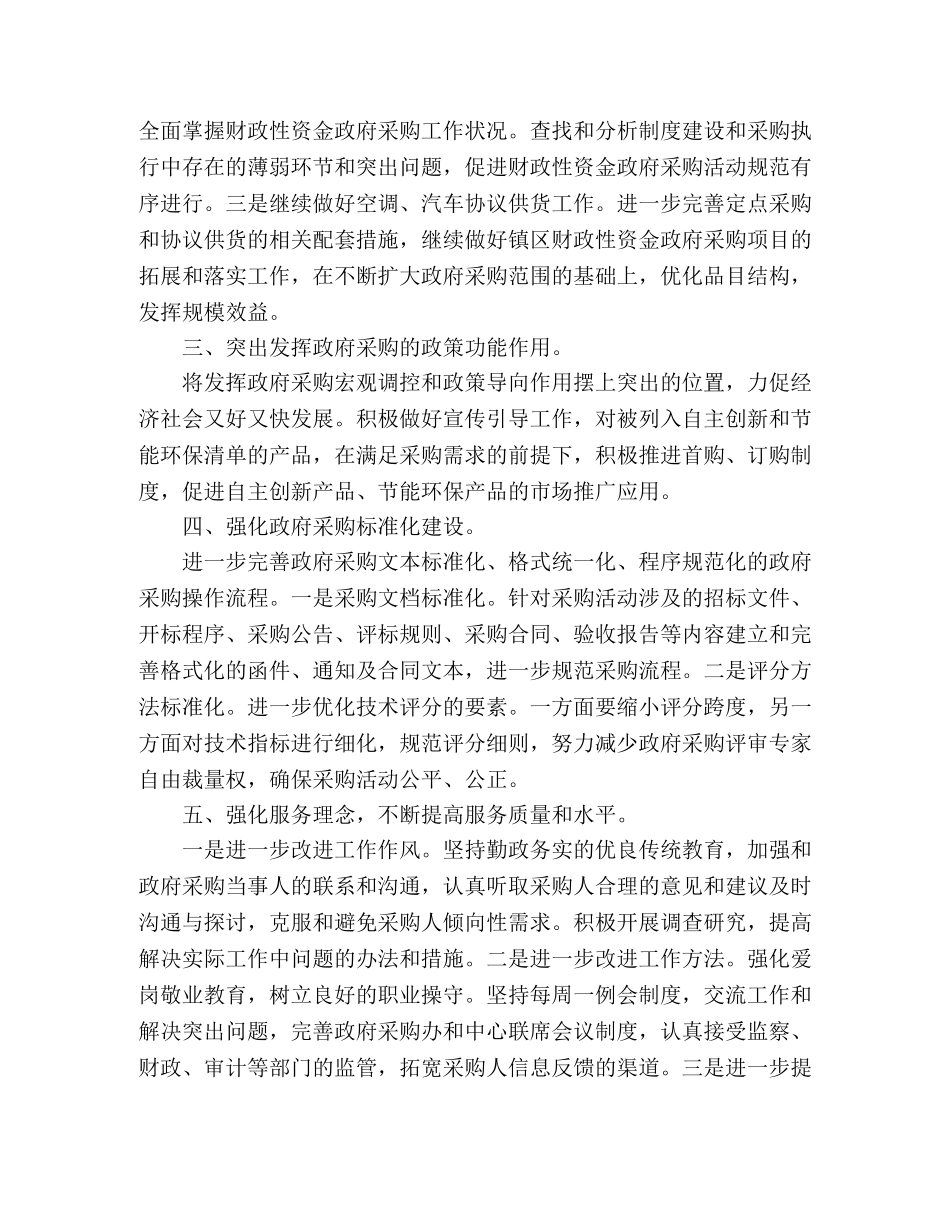 全面掌握财政性资金政府采购工作状况。查找和分析制度建设和采购执行中存在的薄弱环节和突出问题，促进财政性资金政府采购活动规范有序进行。三是继续做好空调、汽车协议供货工作。进一步完善定点采购和协议供货的相关配套措施，继续做好镇区财政性资金政府采购项目的拓展和落实工作，在不断扩大政府采购范围的基础上，优化品目结构，发挥规模效益。

三、突出发挥政府采购的政策功能作用。

将发挥政府采购宏观调控和政策导向作用摆上突出的位置，力促经济社会又好又快发展。积极做好宣传引导工作，对被列入自主创新和节能环保清单的产品，在满足采购需求的前提下，积极推进首购、订购制度，促进自主创新产品、节能环保产品的市场推广应用。

四、强化政府采购标准化建设。

进一步完善政府采购文本标准化、格式统一化、程序规范化的政府采购操作流程。一是采购文档标准化。针对采购活动涉及的招标文件、开标程序、采购公告、评标规则、采购合同、验收报告等内容建立和完善格式化的函件、通知及合同文本，进一步规范采购流程。二是评分方法标准化。进一步优化技术评分的要素。一方面要缩小评分跨度，另一方面对技术指标进行细化，规范评分细则，努力减少政府采购评审专家自由裁量权，确保采购活动公平、公正。

五、强化服务理念，不断提高服务质量和水平。

一是进一步改进工作作风。坚持勤政务实的优良传统教育，加强和政府采购当事人的联系和沟通，认真听取采购人合理的意见和建议及时沟通与探讨，克服和避免采购人倾向性需求。积极开展调查研究，提高解决实际工作中问题的办法和措施。二是进一步改进工作方法。强化爱岗敬业教育，树立良好的职业操守。坚持每周一例会制度，交流工作和解决突出问题，完善政府采购办和中心联席会议制度，认真接受监察、财政、审计等部门的监管，拓宽采购人信息反馈的渠道。三是进一步提